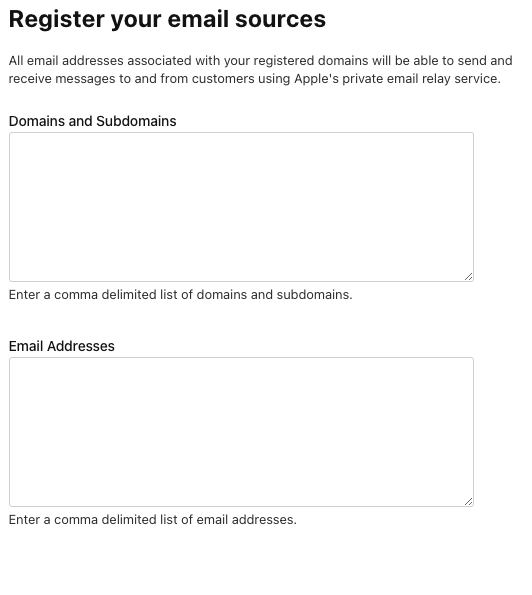 Register your email sources

All email addresses associated with your registered domains will be able to send and receive messages to and from customers using Apple's private email relay service.

Domains and Subdomains

Enter a comma delimited list of domains and subdomains.

Email Addresses

Enter a comma delimited list of email addresses.